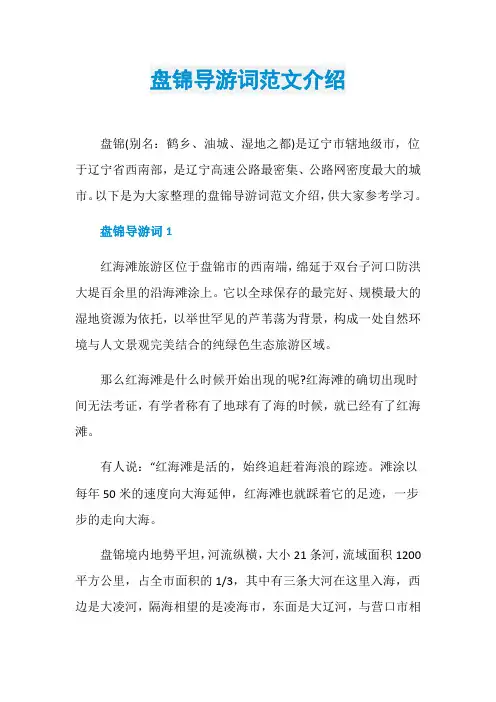 盘锦导游词范文介绍

盘锦(别名：鹤乡、油城、湿地之都)是辽宁市辖地级市，位于辽宁省西南部，是辽宁高速公路最密集、公路网密度最大的城市。以下是为大家整理的盘锦导游词范文介绍，供大家参考学习。

盘锦导游词 1

红海滩旅游区位于盘锦市的西南端，绵延于双台子河口防洪大堤百余里的沿海滩涂上。它以全球保存的最完好、规模最大的湿地资源为依托，以举世罕见的芦苇荡为背景，构成一处自然环境与人文景观完美结合的纯绿色生态旅游区域。

那么红海滩是什么时候开始出现的呢?红海滩的确切出现时间无法考证，有学者称有了地球有了海的时候，就已经有了红海滩。

有人说："红海滩是活的，始终追赶着海浪的踪迹。滩涂以每年 50 米的速度向大海延伸，红海滩也就踩着它的足迹，一步步的走向大海。

盘锦境内地势平坦，河流纵横，大小 21 条河，流域面积 1200 平方公里，占全市面积的 1/3，其中有三条大河在这里入海，西边是大凌河，隔海相望的是凌海市，东面是大辽河，与营口市相